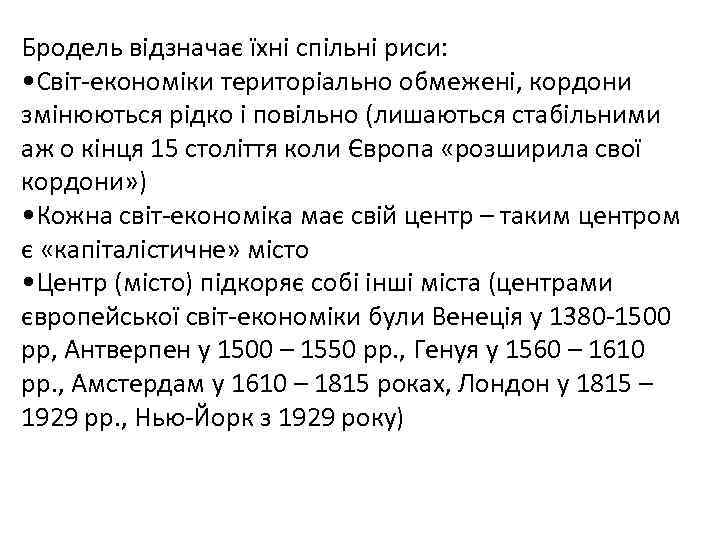 Бродель відзначає їхні спільні риси:
•Світ-економіки територіально обмежені, кордони змінюються рідко і повільно (лишаються стабільними аж о кінця 15 століття коли Європа «розширила свої кордони»)
•Кожна світ-економіка має свій центр – таким центром є «капіталістичне» місто
•Центр (місто) підкоряє собі інші міста (центрами європейської світ-економіки були Венеція у 1380-1500 рр, Антверпен у 1500 – 1550 рр., Генуя у 1560 – 1610 рр., Амстердам у 1610 – 1815 роках, Лондон у 1815 – 1929 рр., Нью-Йорк з 1929 року)